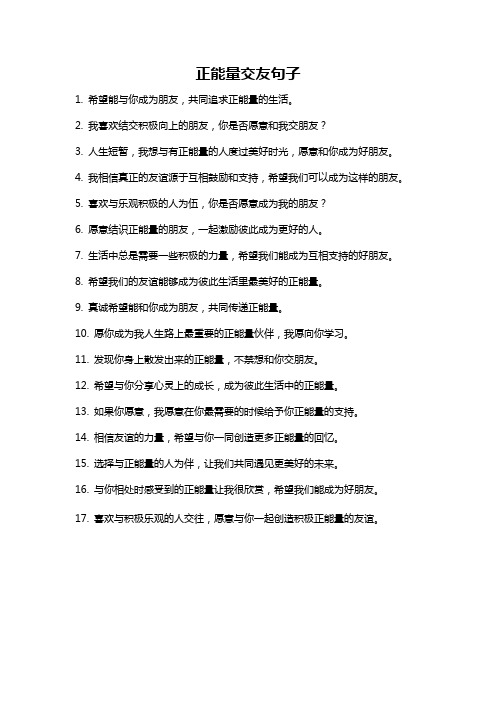 正能量交友句子

1. 希望能与你成为朋友，共同追求正能量的生活。

2. 我喜欢结交积极向上的朋友，你是否愿意和我交朋友？

3. 人生短暂，我想与有正能量的人度过美好时光，愿意和你成为好朋友。

4. 我相信真正的友谊源于互相鼓励和支持，希望我们可以成为这样的朋友。

5. 喜欢与乐观积极的人为伍，你是否愿意成为我的朋友？

6. 愿意结识正能量的朋友，一起激励彼此成为更好的人。

7. 生活中总是需要一些积极的力量，希望我们能成为互相支持的好朋友。

8. 希望我们的友谊能够成为彼此生活里最美好的正能量。

9. 真诚希望能和你成为朋友，共同传递正能量。

10. 愿你成为我人生路上最重要的正能量伙伴，我愿向你学习。

11. 发现你身上散发出来的正能量，不禁想和你交朋友。

12. 希望与你分享心灵上的成长，成为彼此生活中的正能量。

13. 如果你愿意，我愿意在你最需要的时候给予你正能量的支持。

14. 相信友谊的力量，希望与你一同创造更多正能量的回忆。

15. 选择与正能量的人为伴，让我们共同遇见更美好的未来。

16. 与你相处时感受到的正能量让我很欣赏，希望我们能成为好朋友。

17. 喜欢与积极乐观的人交往，愿意与你一起创造积极正能量的友谊。